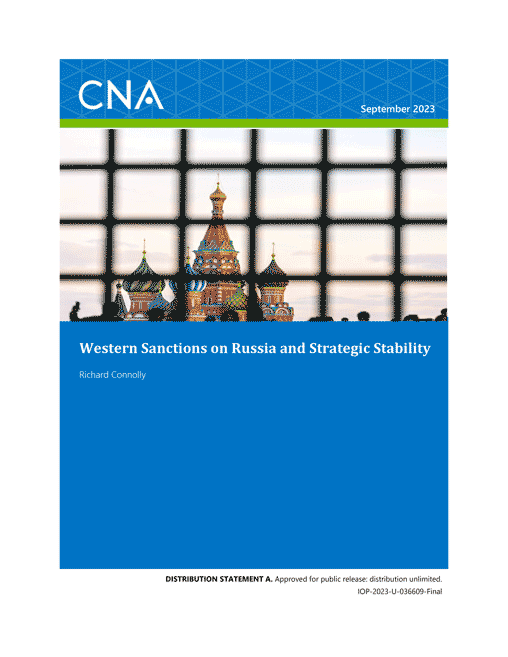 CNA

September 2023

Western Sanctions on Russia and Strategic Stability

Richard Connolly

DISTRIBUTION STATEMENT A. Approved for public release: distribution unlimited.
IOP-2023-U-036609-Final